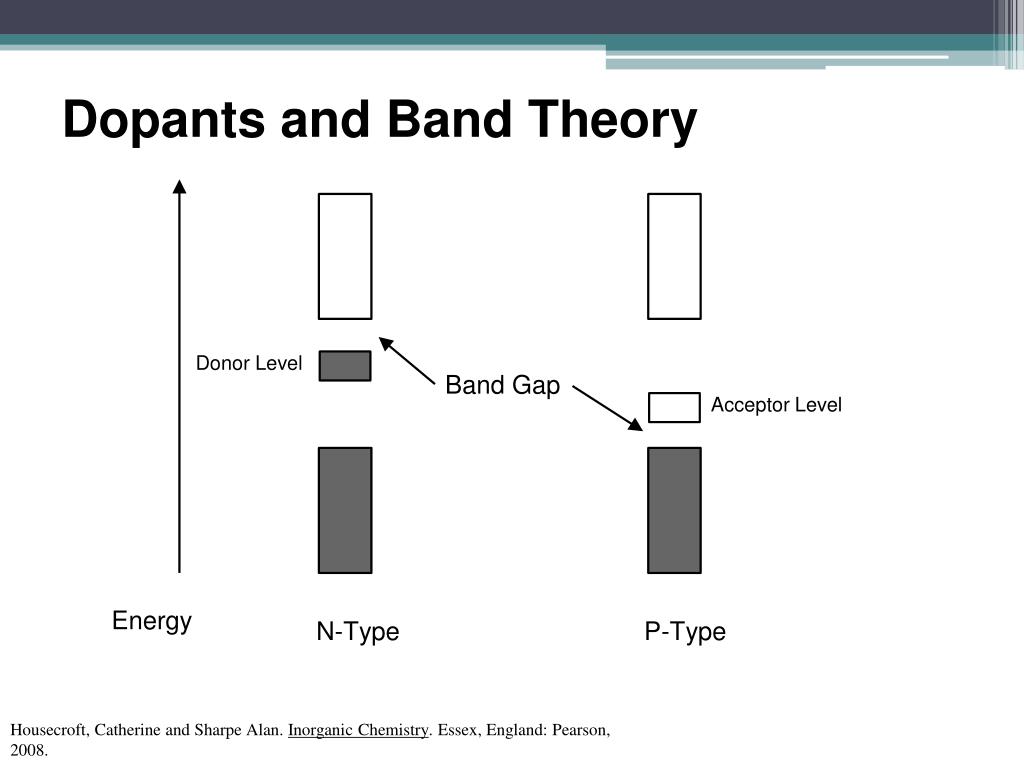 Dopants and Band Theory

Donor Level

Band Gap

Acceptor Level

Energy

N-Type

P-Type

Housecroft, Catherine and Sharpe Alan. Inorganic Chemistry. Essex, England: Pearson, 2008.